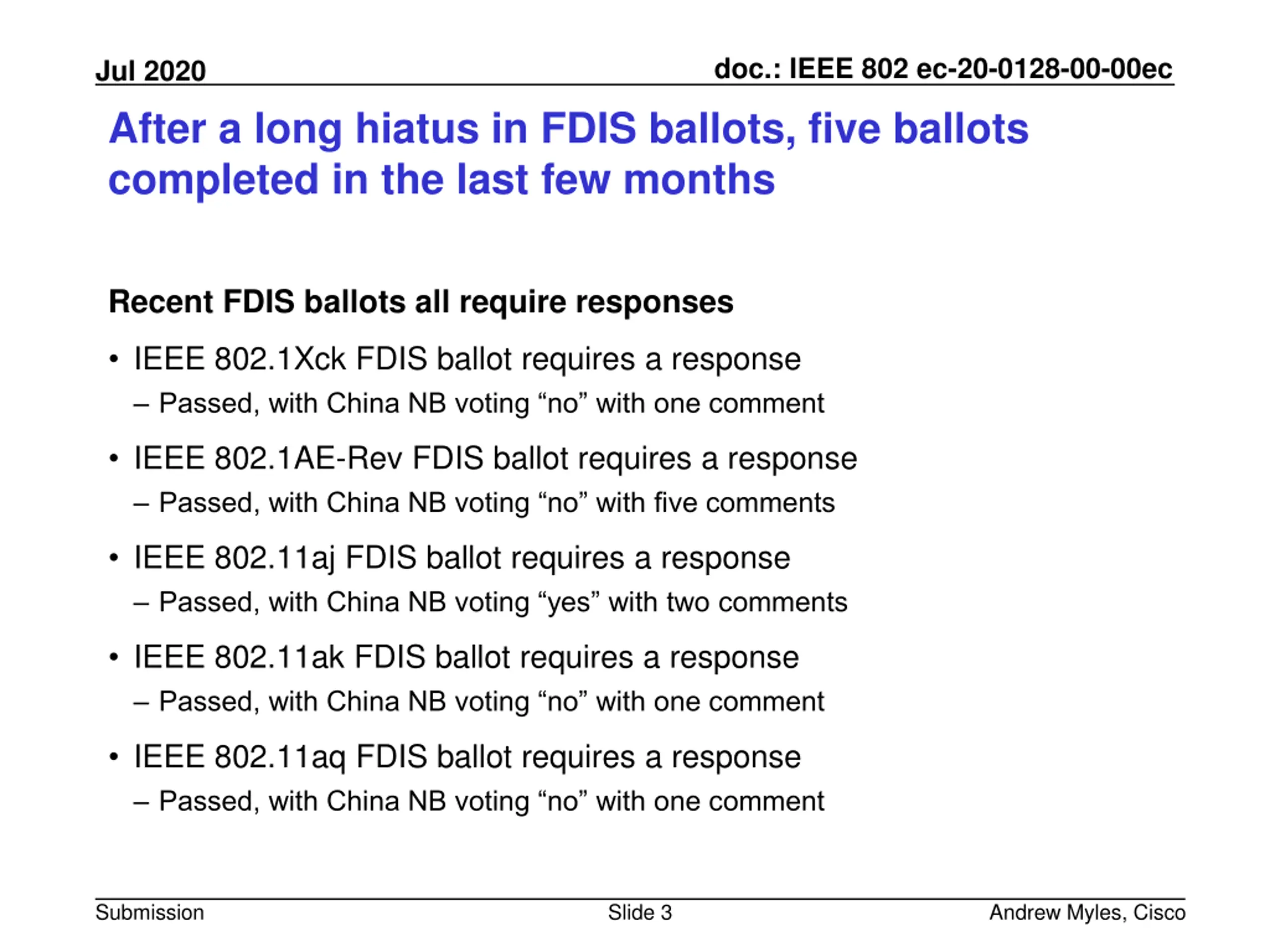 Jul 2020

doc.: IEEE 802 ec-20-0128-00-00ec

After a long hiatus in FDIS ballots, five ballots completed in the last few months

Recent FDIS ballots all require responses

• IEEE 802.1Xck FDIS ballot requires a response
– Passed, with China NB voting “no” with one comment

• IEEE 802.1AE-Rev FDIS ballot requires a response
– Passed, with China NB voting “no” with five comments

• IEEE 802.11aj FDIS ballot requires a response
– Passed, with China NB voting “yes” with two comments

• IEEE 802.11ak FDIS ballot requires a response
– Passed, with China NB voting “no” with one comment

• IEEE 802.11aq FDIS ballot requires a response
– Passed, with China NB voting “no” with one comment

Submission

Slide 3

Andrew Myles, Cisco